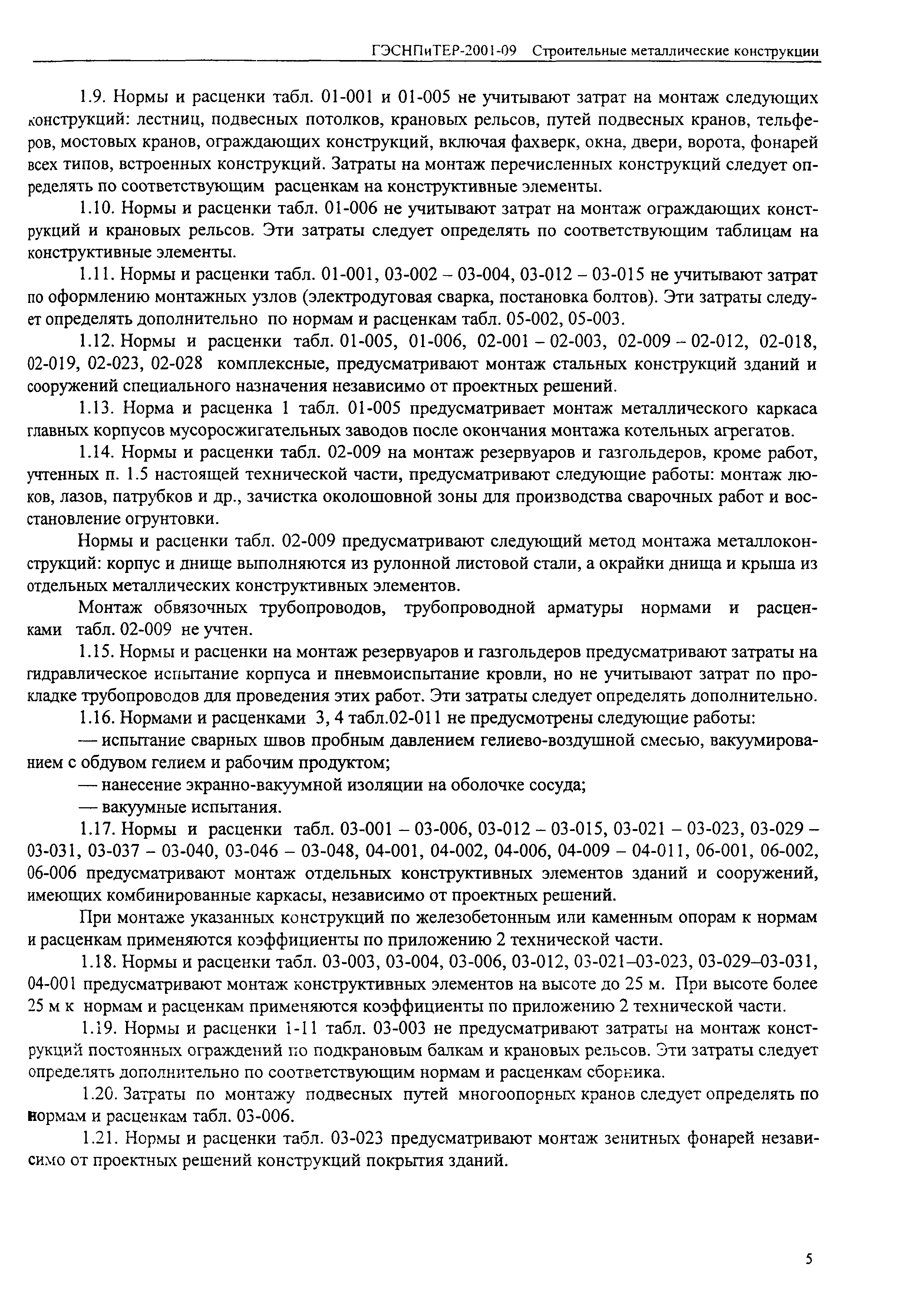 ГЭСНПиТЕР-2001-09 Строительные металлические конструкции

1.9. Нормы и расценки табл. 01-001 и 01-005 не учитывают затрат на монтаж следующих конструкций: лестниц, подвесных потолков, крановых рельсов, путей подвесных кранов, тельферов, мостовых кранов, ограждающих конструкций, включая фахверк, окна, двери, ворота, фонарей всех типов, встроенных конструкций. Затраты на монтаж перечисленных конструкций следует определять по соответствующим расценкам на конструктивные элементы.

1.10. Нормы и расценки табл. 01-006 не учитывают затрат на монтаж ограждающих конструкций и крановых рельсов. Эти затраты следует определять по соответствующим таблицам на конструктивные элементы.

1.11. Нормы и расценки табл. 01-001, 03-002 – 03-004, 03-012 – 03-015 не учитывают затрат по оформлению монтажных узлов (электродуговая сварка, постановка болтов). Эти затраты следует определять дополнительно по нормам и расценкам табл. 05-002, 05-003.

1.12. Нормы и расценки табл. 01-005, 01-006, 02-001 – 02-003, 02-009 – 02-012, 02-018, 02-019, 02-023, 02-028 комплексные, предусматривают монтаж стальных конструкций зданий и сооружений специального назначения независимо от проектных решений.

1.13. Норма и расценка 1 табл. 01-005 предусматривает монтаж металлического каркаса главных корпусов мусоросжигательных заводов после окончания монтажа котельных агрегатов.

1.14. Нормы и расценки табл. 02-009 на монтаж резервуаров и газгольдеров, кроме работ, учтенных п. 1.5 настоящей технической части, предусматривают следующие работы: монтаж люков, лазов, патрубков и др., зачистка околошовной зоны для производства сварочных работ и восстановление огрунтовки.

Нормы и расценки табл. 02-009 предусматривают следующий метод монтажа металлоконструкций: корпус и днище выполняются из рулонной листовой стали, а окрайки днища и крыша из отдельных металлических конструктивных элементов.

Монтаж обвязочных трубопроводов, трубопроводной арматуры нормами и расценками табл. 02-009 не учтен.

1.15. Нормы и расценки на монтаж резервуаров и газгольдеров предусматривают затраты на гидравлическое испытание корпуса и пневмоиспытание кровли, но не учитывают затрат по прокладке трубопроводов для проведения этих работ. Эти затраты следует определять дополнительно.

1.16. Нормами и расценками 3, 4 табл.02-011 не предусмотрены следующие работы:

— испытание сварных швов пробным давлением гелиево-воздушной смесью, вакуумированием с обдувом гелием и рабочим продуктом;

— нанесение экранно-вакуумной изоляции на оболочке сосуда;

— вакуумные испытания.

1.17. Нормы и расценки табл. 03-001 – 03-006, 03-012 – 03-015, 03-021 – 03-023, 03-029 – 03-031, 03-037 – 03-040, 03-046 – 03-048, 04-001, 04-002, 04-006, 04-009 – 04-011, 06-001, 06-002, 06-006 предусматривают монтаж отдельных конструктивных элементов зданий и сооружений, имеющих комбинированные каркасы, независимо от проектных решений.

При монтаже указанных конструкций по железобетонным или каменным опорам к нормам и расценкам применяются коэффициенты по приложению 2 технической части.

1.18. Нормы и расценки табл. 03-003, 03-004, 03-006, 03-012, 03-021–03-023, 03-029–03-031, 04-001 предусматривают монтаж конструктивных элементов на высоте до 25 м. При высоте более 25 м к нормам и расценкам применяются коэффициенты по приложению 2 технической части.

1.19. Нормы и расценки 1-11 табл. 03-003 не предусматривают затраты на монтаж конструкций постоянных ограждений по подкрановым балкам и крановых рельсов. Эти затраты следует определять дополнительно по соответствующим нормам и расценкам сборника.

1.20. Затраты по монтажу подвесных путей многоопорных кранов следует определять по нормам и расценкам табл. 03-006.

1.21. Нормы и расценки табл. 03-023 предусматривают монтаж зенитных фонарей независимо от проектных решений конструкций покрытия зданий.

5